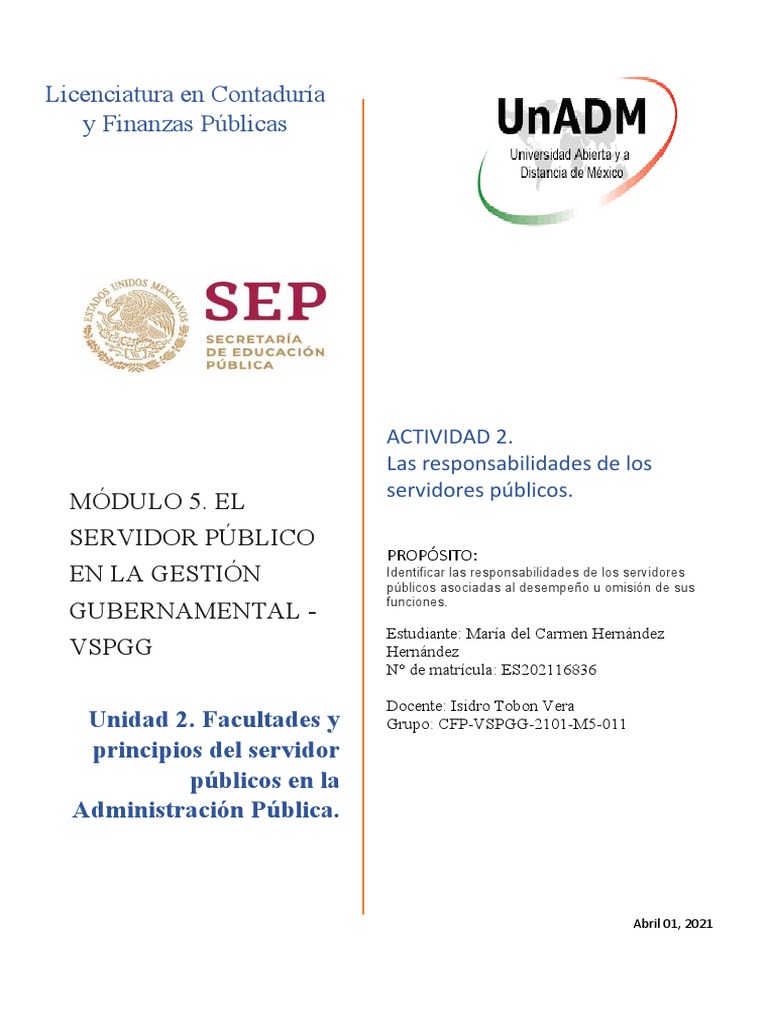 Licenciatura en Contaduría y Finanzas Públicas

ESTADOS UNIDOS MEXICANOS

SEP
SECRETARÍA DE EDUCACIÓN PÚBLICA

MÓDULO 5. EL SERVIDOR PÚBLICO EN LA GESTIÓN GUBERNAMENTAL - VSPGG

Unidad 2. Facultades y principios del servidor públicos en la Administración Pública.

UnADM
Universidad Abierta y a Distancia de México

ACTIVIDAD 2.
Las responsabilidades de los servidores públicos.

PROPÓSITO:
Identificar las responsabilidades de los servidores públicos asociadas al desempeño u omisión de sus funciones.

Estudiante: María del Carmen Hernández Hernández
N° de matrícula: ES202116836

Docente: Isidro Tobon Vera
Grupo: CFP-VSPGG-2101-M5-011

Abril 01, 2021